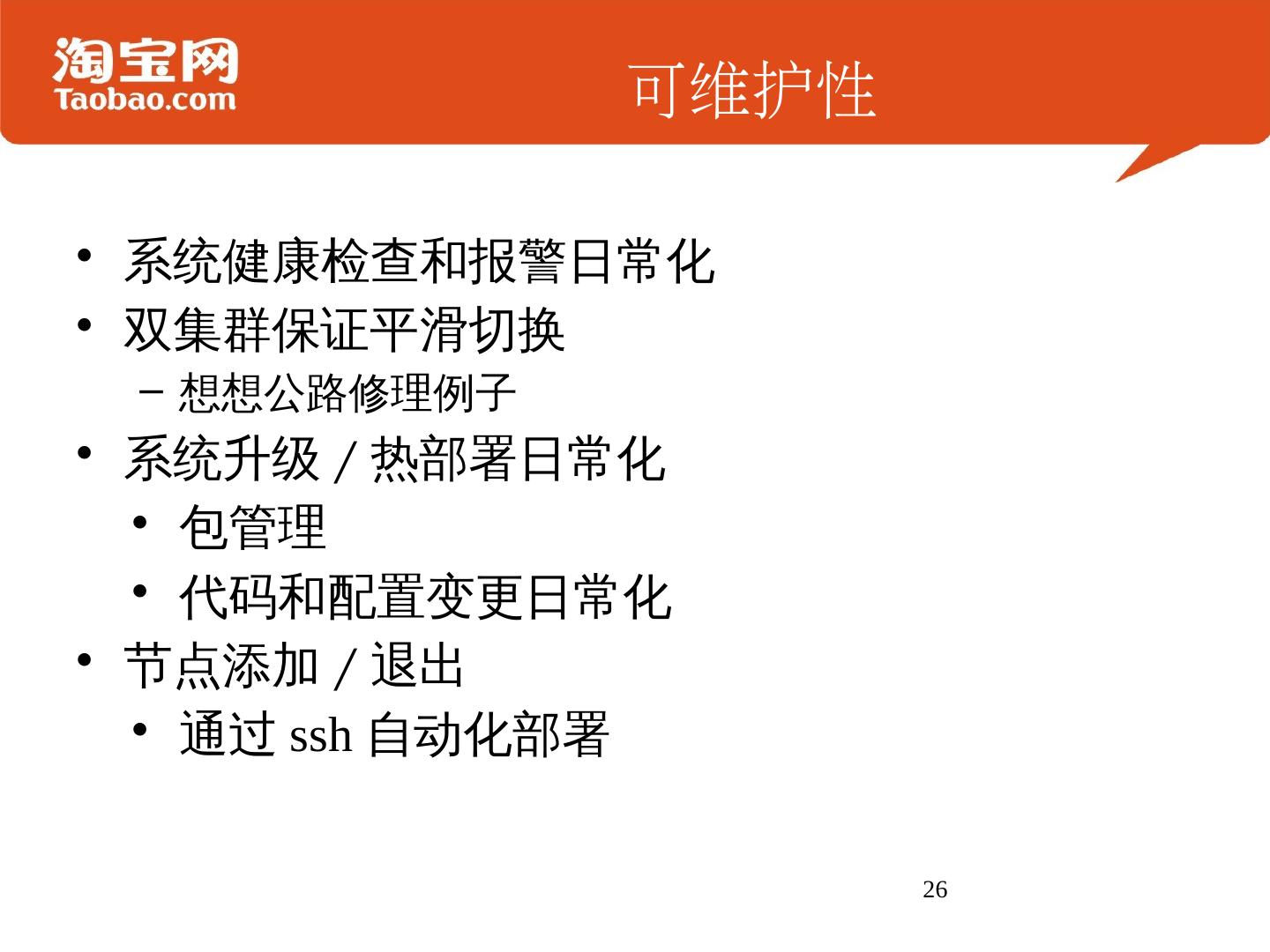 淘宝网
Taobao.com

可维护性

• 系统健康检查和报警日常化
• 双集群保证平滑切换
– 想想公路修理例子
• 系统升级 / 热部署日常化
• 包管理
• 代码和配置变更日常化
• 节点添加 / 退出
• 通过 ssh 自动化部署

26